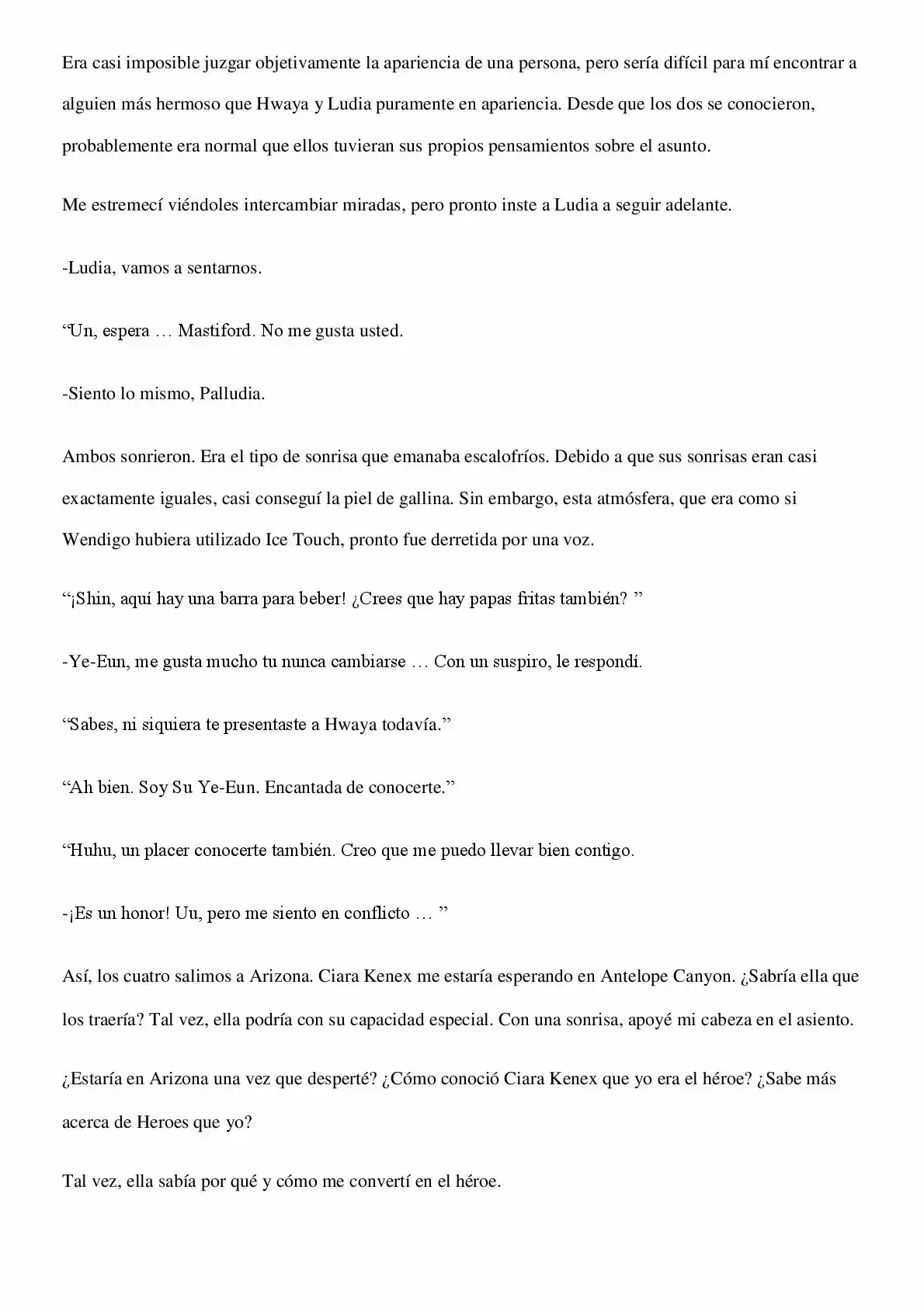 Era casi imposible juzgar objetivamente la apariencia de una persona, pero sería difícil para mí encontrar a alguien más hermoso que Hwaya y Ludia puramente en apariencia. Desde que los dos se conocieron, probablemente era normal que ellos tuvieran sus propios pensamientos sobre el asunto.

Me estremecí viéndoles intercambiar miradas, pero pronto inste a Ludia a seguir adelante.

-Ludia, vamos a sentarnos.

“Un, espera … Mastiford. No me gusta usted.

-Siento lo mismo, Palludia.

Ambos sonrieron. Era el tipo de sonrisa que emanaba escalofríos. Debido a que sus sonrisas eran casi exactamente iguales, casi conseguí la piel de gallina. Sin embargo, esta atmósfera, que era como si Wendigo hubiera utilizado Ice Touch, pronto fue derretida por una voz.

“¡Shin, aquí hay una barra para beber! ¿Crees que hay papas fritas también? ”

-Ye-Eun, me gusta mucho tu nunca cambiarse … Con un suspiro, le respondí.

“Sabes, ni siquiera te presentaste a Hwaya todavía.”

“Ah bien. Soy Su Ye-Eun. Encantada de conocerte.”

“Huhu, un placer conocerte también. Creo que me puedo llevar bien contigo.

-¡Es un honor! Uu, pero me siento en conflicto … ”

Así, los cuatro salimos a Arizona. Ciara Kenex me estaría esperando en Antelope Canyon. ¿Sabría ella que los traería? Tal vez, ella podría con su capacidad especial. Con una sonrisa, apoyé mi cabeza en el asiento.

¿Estaría en Arizona una vez que desperté? ¿Cómo conoció Ciara Kenex que yo era el héroe? ¿Sabe más acerca de Heroes que yo?

Tal vez, ella sabía por qué y cómo me convertí en el héroe.